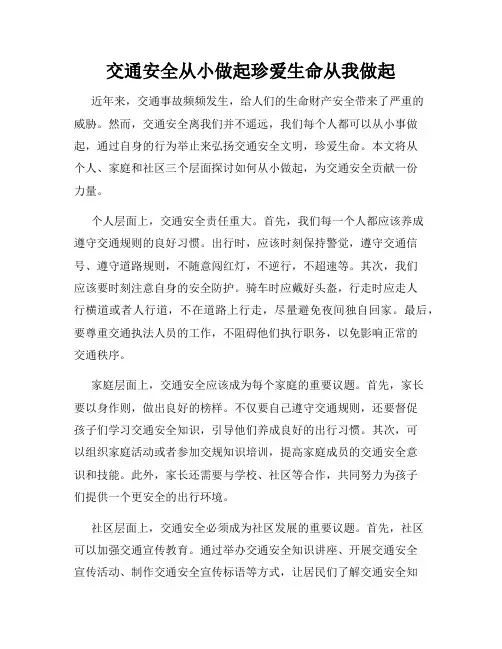 交通安全从小做起珍爱生命从我做起

近年来，交通事故频频发生，给人们的生命财产安全带来了严重的威胁。然而，交通安全离我们并不遥远，我们每个人都可以从小事做起，通过自身的行为举止来弘扬交通安全文明，珍爱生命。本文将从个人、家庭和社区三个层面探讨如何从小做起，为交通安全贡献一份力量。

个人层面上，交通安全责任重大。首先，我们每一个人都应该养成遵守交通规则的良好习惯。出行时，应该时刻保持警觉，遵守交通信号、遵守道路规则，不随意闯红灯，不逆行，不超速等。其次，我们应该要时刻注意自身的安全防护。骑车时应戴好头盔，行走时应走人行横道或者人行道，不在道路上行走，尽量避免夜间独自回家。最后，要尊重交通执法人员的工作，不阻碍他们执行职务，以免影响正常的交通秩序。

家庭层面上，交通安全应该成为每个家庭的重要议题。首先，家长要以身作则，做出良好的榜样。不仅要自己遵守交通规则，还要督促孩子们学习交通安全知识，引导他们养成良好的出行习惯。其次，可以组织家庭活动或者参加交规知识培训，提高家庭成员的交通安全意识和技能。此外，家长还需要与学校、社区等合作，共同努力为孩子们提供一个更安全的出行环境。

社区层面上，交通安全必须成为社区发展的重要议题。首先，社区可以加强交通宣传教育。通过举办交通安全知识讲座、开展交通安全宣传活动、制作交通安全宣传标语等方式，让居民们了解交通安全知